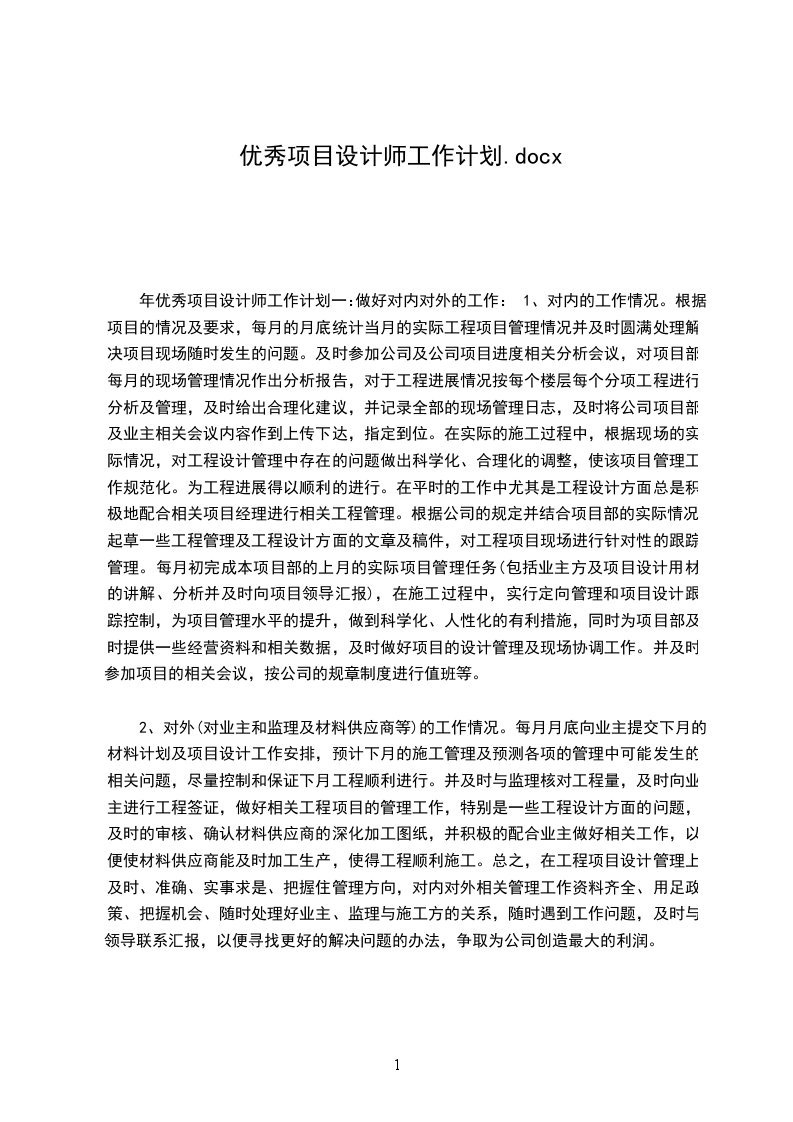 优秀项目设计师工作计划.docx

年优秀项目设计师工作计划一:做好对内对外的工作： 1、对内的工作情况。根据项目的情况及要求，每月的月底统计当月的实际工程项目管理情况并及时圆满处理解决项目现场随时发生的问题。及时参加公司及公司项目进度相关分析会议，对项目部每月的现场管理情况作出分析报告，对于工程进展情况按每个楼层每个分项工程进行分析及管理，及时给出合理化建议，并记录全部的现场管理日志，及时将公司项目部及业主相关会议内容作到上传下达，指定到位。在实际的施工过程中，根据现场的实际情况，对工程设计管理中存在的问题做出科学化、合理化的调整，使该项目管理工作规范化。为工程进展得以顺利的进行。在平时的工作中尤其是工程设计方面总是积极地配合相关项目经理进行相关工程管理。根据公司的规定并结合项目部的实际情况起草一些工程管理及工程设计方面的文章及稿件，对工程项目现场进行针对性的跟踪管理。每月初完成本项目部的上月的实际项目管理任务(包括业主方及项目设计用材的讲解、分析并及时向项目领导汇报)，在施工过程中，实行定向管理和项目设计跟踪控制，为项目管理水平的提升，做到科学化、人性化的有利措施，同时为项目部及时提供一些经营资料和相关数据，及时做好项目的设计管理及现场协调工作。并及时参加项目的相关会议，按公司的规章制度进行值班等。

2、对外(对业主和监理及材料供应商等)的工作情况。每月月底向业主提交下月的材料计划及项目设计工作安排，预计下月的施工管理及预测各项的管理中可能发生的相关问题，尽量控制和保证下月工程顺利进行。并及时与监理核对工程量，及时向业主进行工程签证，做好相关工程项目的管理工作，特别是一些工程设计方面的问题，及时的审核、确认材料供应商的深化加工图纸，并积极的配合业主做好相关工作，以便使材料供应商能及时加工生产，使得工程顺利施工。总之，在工程项目设计管理上及时、准确、实事求是、把握住管理方向，对内对外相关管理工作资料齐全、用足政策、把握机会、随时处理好业主、监理与施工方的关系，随时遇到工作问题，及时与领导联系汇报，以便寻找更好的解决问题的办法，争取为公司创造最大的利润。

1